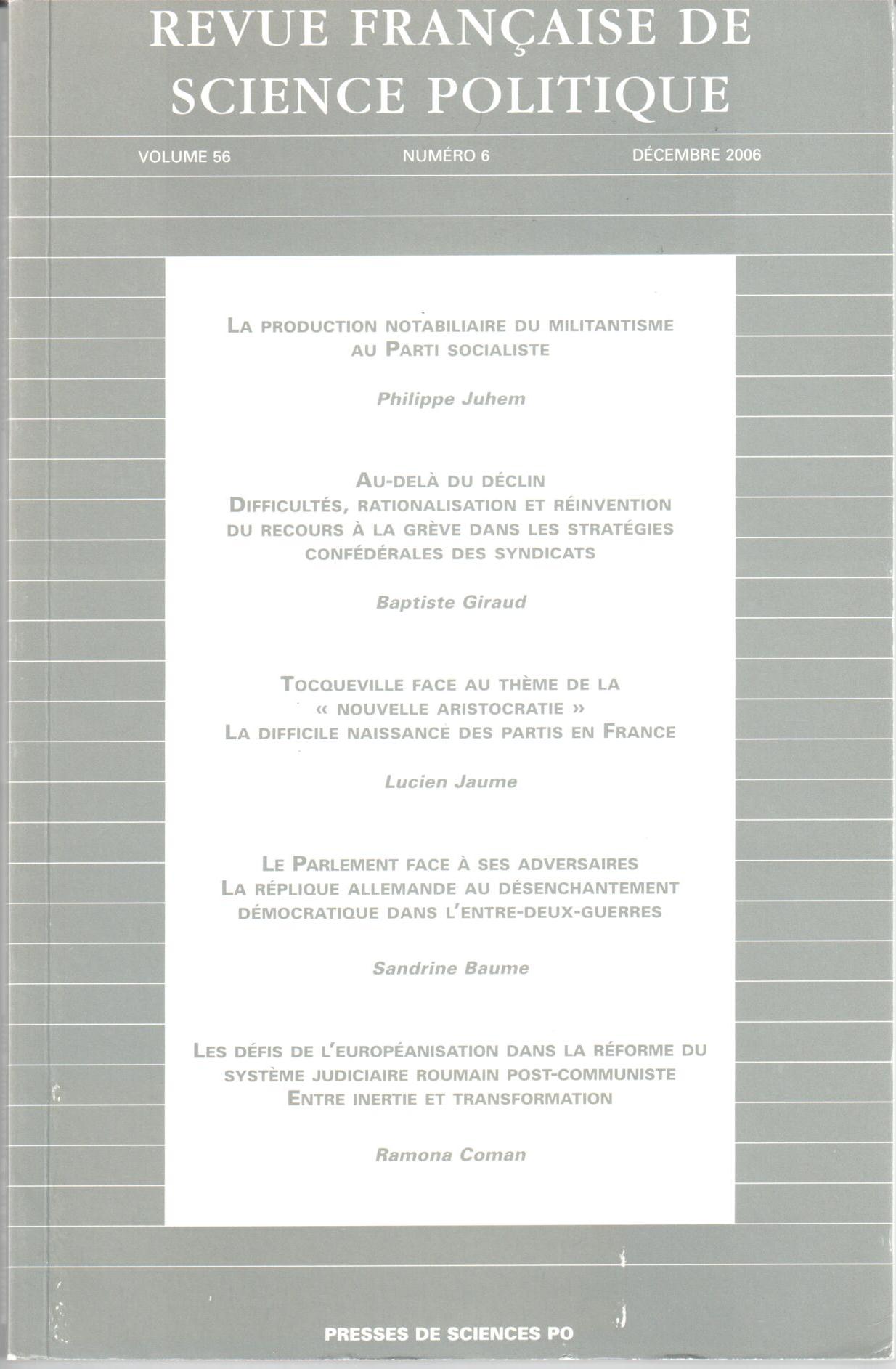 REVUE FRANÇAISE DE SCIENCE POLITIQUE

VOLUME 56 NUMÉRO 6 DÉCEMBRE 2006

LA PRODUCTION NOTABILIAIRE DU MILITANTISME AU PARTI SOCIALISTE

Philippe Juhem

AU-DELÀ DU DÉCLIN
DIFFICULTÉS, RATIONALISATION ET RÉINVENTION DU RECOURS À LA GRÈVE DANS LES STRATÉGIES CONFÉDÉRALES DES SYNDICATS

Baptiste Giraud

TOCQUEVILLE FACE AU THÈME DE LA « NOUVELLE ARISTOCRATIE »
LA DIFFICILE NAISSANCE DES PARTIS EN FRANCE

Lucien Jaume

LE PARLEMENT FACE À SES ADVERSAIRES
LA RÉPLIQUE ALLEMANDE AU DÉSENCHANTEMENT DÉMOCRATIQUE DANS L'ENTRE-DEUX-GUERRES

Sandrine Baume

LES DÉFIS DE L'EUROPÉANISATION DANS LA RÉFORME DU SYSTÈME JUDICIAIRE ROUMAIN POST-COMMUNISTE
ENTRE INERTIE ET TRANSFORMATION

Ramona Coman

PRESSES DE SCIENCES PO